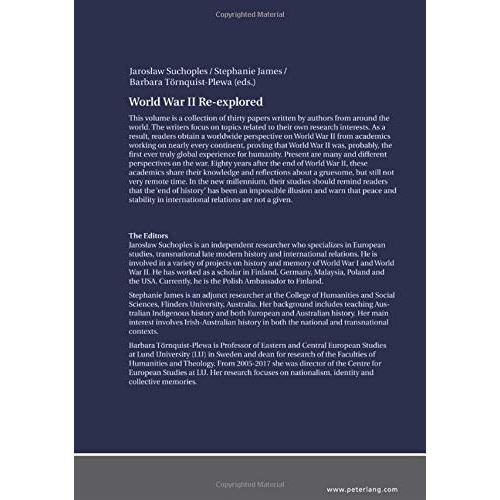 Copyrighted Material

Jarosław Suchoples / Stephanie James / Barbara Törnquist-Plewa (eds.)

World War II Re-explored

This volume is a collection of thirty papers written by authors from around the world. The writers focus on topics related to their own research interests. As a result, readers obtain a worldwide perspective on World War II from academics working on nearly every continent, proving that World War II was, probably, the first ever truly global experience for humanity. Present are many and different perspectives on the war. Eighty years after the end of World War II, these academics share their knowledge and reflections about a gruesome, but still not very remote time. In the new millennium, their studies should remind readers that the 'end of history' has been an impossible illusion and warn that peace and stability in international relations are not a given.

The Editors
Jarosław Suchoples is an independent researcher who specializes in European studies, transnational late modern history and international relations. He is involved in a variety of projects on history and memory of World War I and World War II. He has worked as a scholar in Finland, Germany, Malaysia, Poland and the USA. Currently, he is the Polish Ambassador to Finland.

Stephanie James is an adjunct researcher at the College of Humanities and Social Sciences, Flinders University, Australia. Her background includes teaching Australian Indigenous history and both European and Australian history. Her main interest involves Irish-Australian history in both the national and transnational contexts.

Barbara Törnquist-Plewa is Professor of Eastern and Central European Studies at Lund University (LU) in Sweden and dean for research of the Faculties of Humanities and Theology. From 2005-2017 she was director of the Centre for European Studies at LU. Her research focuses on nationalism, identity and collective memories.

Copyrighted Material

www.peterlang.com